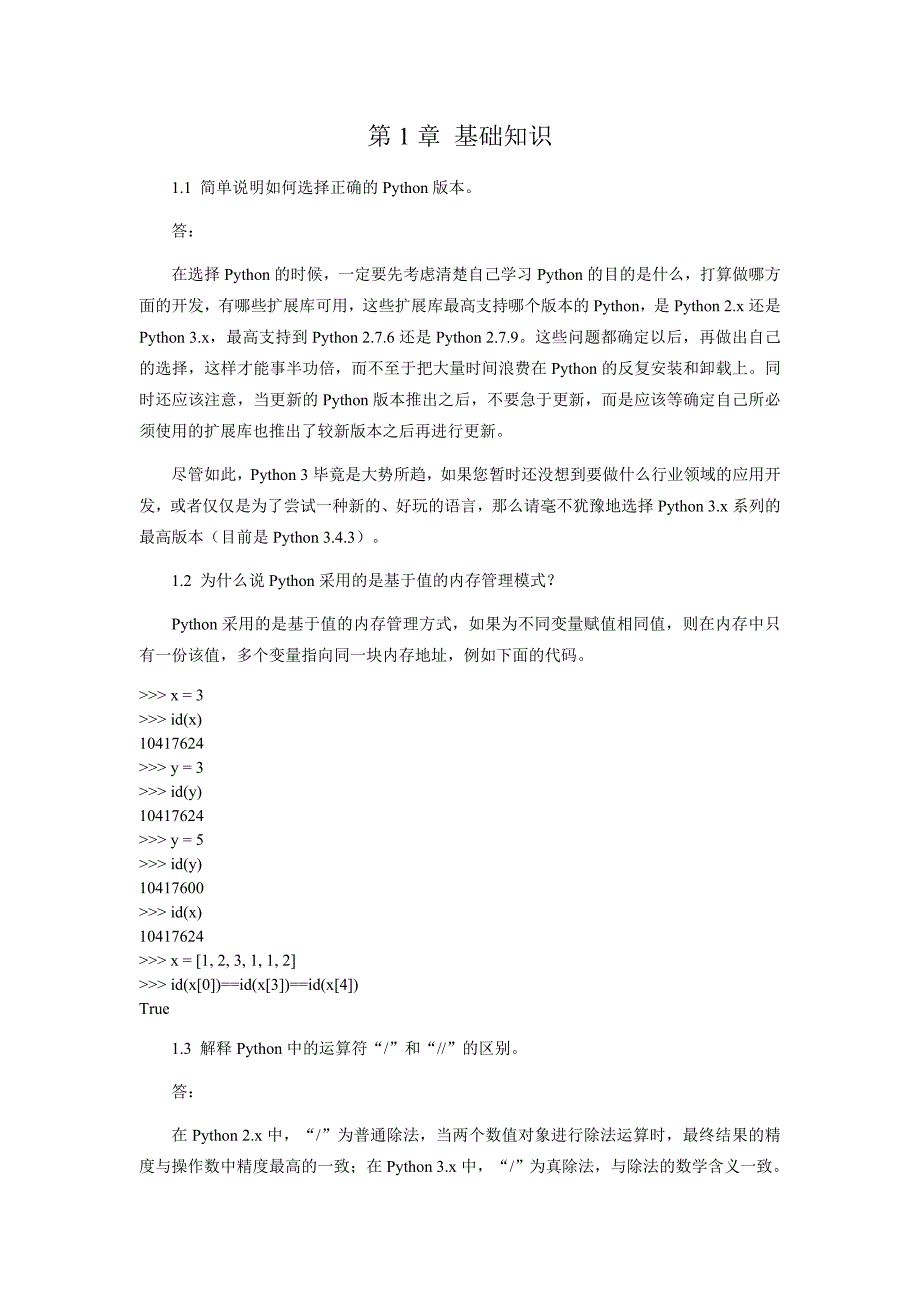 第 1 章 基础知识

1.1 简单说明如何选择正确的 Python 版本。

答：

在选择 Python 的时候，一定要先考虑清楚自己学习 Python 的目的是什么，打算做哪方面的开发，有哪些扩展库可用，这些扩展库最高支持哪个版本的 Python，是 Python 2.x 还是 Python 3.x，最高支持到 Python 2.7.6 还是 Python 2.7.9。这些问题都确定以后，再做出自己的选择，这样才能事半功倍，而不至于把大量时间浪费在 Python 的反复安装和卸载上。同时还应该注意，当更新的 Python 版本推出之后，不要急于更新，而是应该等确定自己所必须使用的扩展库也推出了较新版本之后再进行更新。

尽管如此，Python 3 毕竟是大势所趋，如果您暂时还没想到要做什么行业领域的应用开发，或者仅仅是为了尝试一种新的、好玩的语言，那么请毫不犹豫地选择 Python 3.x 系列的最高版本（目前是 Python 3.4.3）。

1.2 为什么说 Python 采用的是基于值的内存管理模式？

Python 采用的是基于值的内存管理方式，如果为不同变量赋值相同值，则在内存中只有一份该值，多个变量指向同一块内存地址，例如下面的代码。

>>> x = 3
>>> id(x)
10417624
>>> y = 3
>>> id(y)
10417624
>>> y = 5
>>> id(y)
10417600
>>> id(x)
10417624
>>> x = [1, 2, 3, 1, 1, 2]
>>> id(x[0])==id(x[3])==id(x[4])
True

1.3 解释 Python 中的运算符“/”和“//”的区别。

答：

在 Python 2.x 中，“/”为普通除法，当两个数值对象进行除法运算时，最终结果的精度与操作数中精度最高的一致；在 Python 3.x 中，“/”为真除法，与除法的数学含义一致。